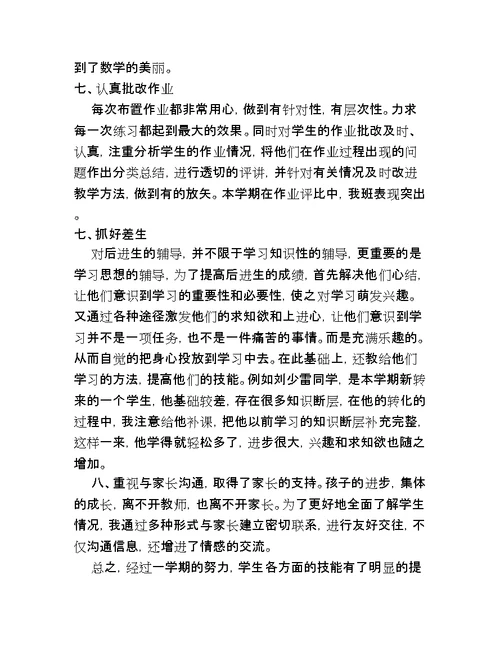 到了数学的美丽。

七、认真批改作业

每次布置作业都非常用心，做到有针对性，有层次性。力求每一次练习都起到最大的效果。同时对学生的作业批改及时、认真，注重分析学生的作业情况，将他们在作业过程出现的问题作出分类总结，进行透切的评讲，并针对有关情况及时改进教学方法，做到有的放矢。本学期在作业评比中，我班表现突出。

七、抓好差生

对后进生的辅导，并不限于学习知识性的辅导，更重要的是学习思想的辅导，为了提高后进生的成绩，首先解决他们心结，让他们意识到学习的重要性和必要性，使之对学习萌发兴趣。又通过各种途径激发他们的求知欲和上进心，让他们意识到学习并不是一项任务，也不是一件痛苦的事情。而是充满乐趣的。从而自觉的把身心投放到学习中去。在此基础上，还教给他们学习的方法，提高他们的技能。例如刘少雷同学，是本学期新转来的一个学生，他基础较差，存在很多知识断层，在他的转化的过程中，我注意给他补课，把他以前学习的知识断层补充完整，这样一来，他学得就轻松多了，进步很大，兴趣和求知欲也随之增加。

八、重视与家长沟通，取得了家长的支持。孩子的进步，集体的成长，离不开教师，也离不开家长。为了更好地全面了解学生情况，我通过多种形式与家长建立密切联系，进行友好交往，不仅沟通信息，还增进了情感的交流。

总之，经过一学期的努力，学生各方面的技能有了明显的提